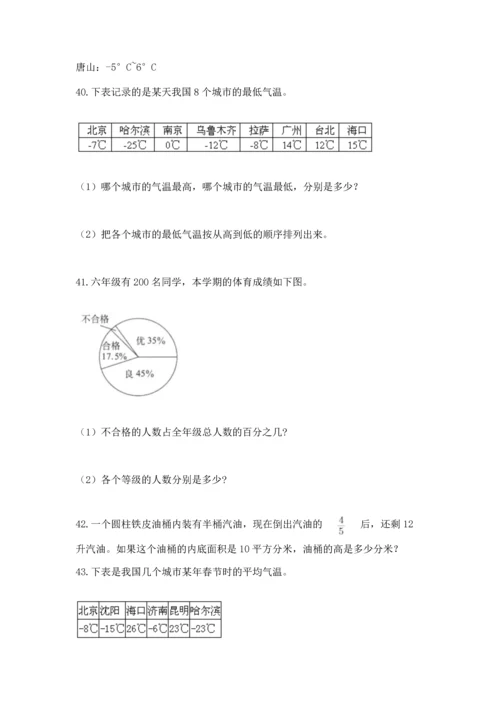 唐山：-5° C~6° C

40.下表记录的是某天我国 8 个城市的最低气温。

| 北京 | 哈尔滨 | 南京 | 乌鲁木齐 | 拉萨 | 广州 | 台北 | 海口 |
|---|---|---|---|---|---|---|---|
| -7℃ | -25℃ | 0℃ | -12℃ | -8℃ | 14℃ | 12℃ | 15℃ |

（1）哪个城市的气温最高，哪个城市的气温最低，分别是多少？

（2）把各个城市的最低气温按从高到低的顺序排列出来。

41.六年级有 200 名同学，本学期的体育成绩如下图。

不合格

合格 17.5%

优 35%

良 45%

（1）不合格的人数占全年级总人数的百分之几?

（2）各个等级的人数分别是多少?

42.一个圆柱铁皮油桶内装有半桶汽油，现在倒出汽油的 $\frac{4}{5}$ 后，还剩 12 升汽油。如果这个油桶的内底面积是 10 平方分米，油桶的高是多少分米？

43.下表是我国几个城市某年春节时的平均气温。

| 北京 | 沈阳 | 海口 | 济南 | 昆明 | 哈尔滨 |
|---|---|---|---|---|---|
| -8℃ | -15℃ | 26℃ | -6℃ | 23℃ | -23℃ |